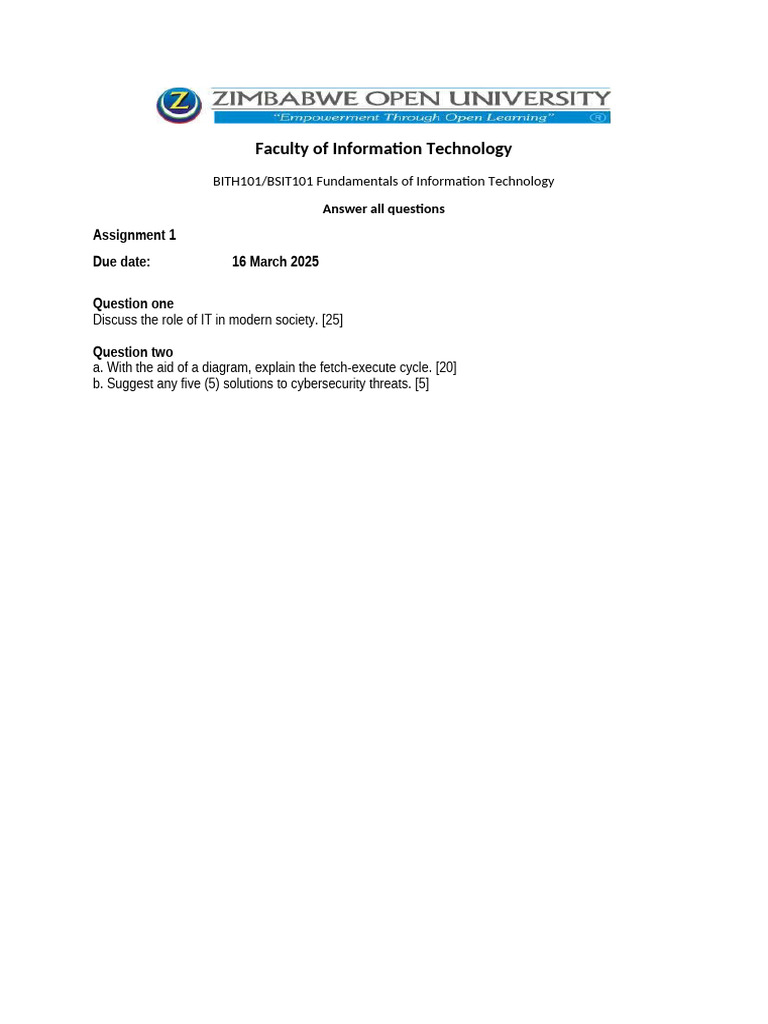 Z ZIMBABWE OPEN UNIVERSITY
"Empowerment Through Open Learning" ®

Faculty of Information Technology

BITH101/BSIT101 Fundamentals of Information Technology

Answer all questions

Assignment 1

Due date: 16 March 2025

Question one
Discuss the role of IT in modern society. [25]

Question two
a. With the aid of a diagram, explain the fetch-execute cycle. [20]
b. Suggest any five (5) solutions to cybersecurity threats. [5]